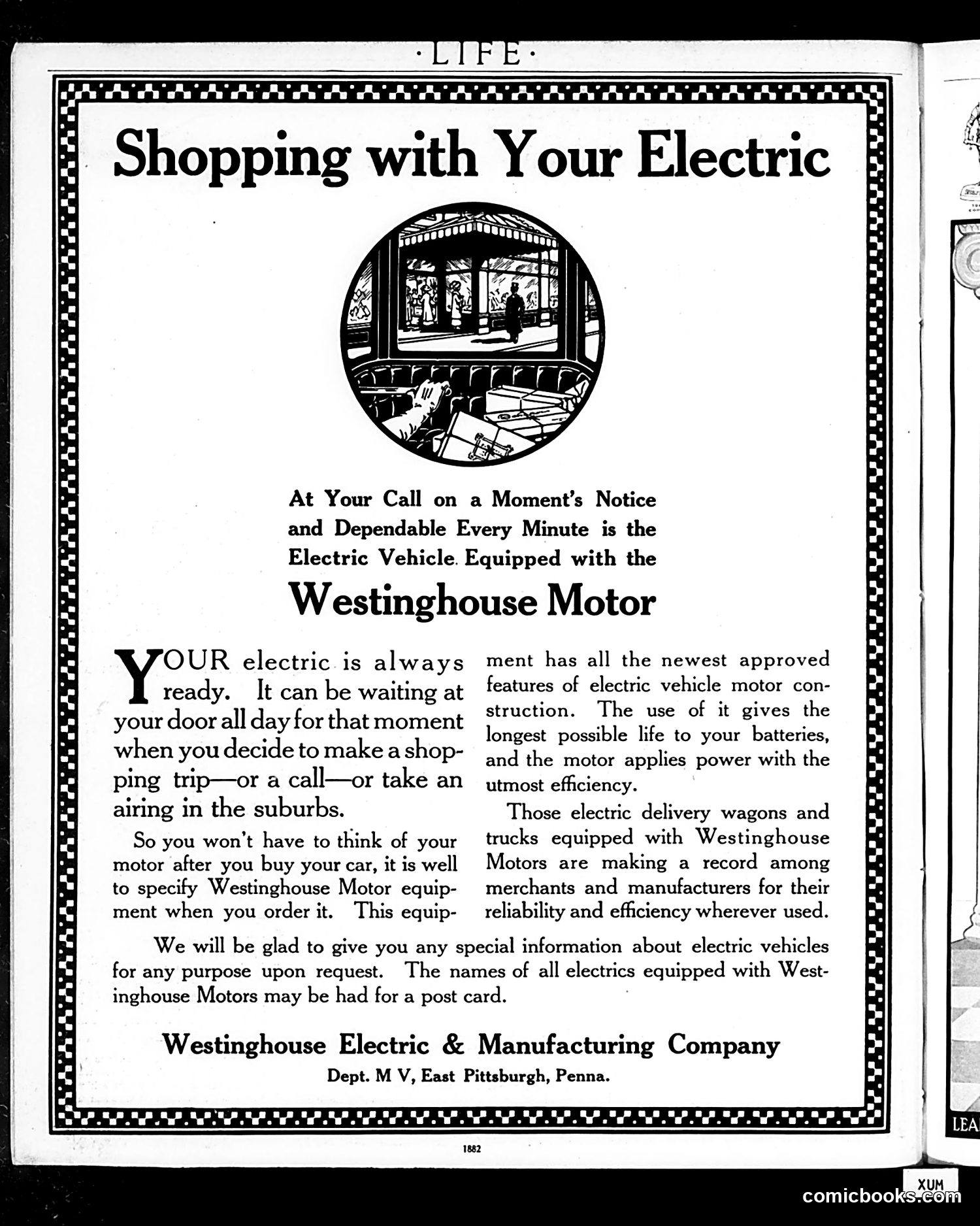 ·LIFE·

Shopping with Your Electric

At Your Call on a Moment's Notice and Dependable Every Minute is the Electric Vehicle. Equipped with the

Westinghouse Motor

YOUR electric is always ready. It can be waiting at your door all day for that moment when you decide to make a shopping trip—or a call—or take an airing in the suburbs.

So you won't have to think of your motor after you buy your car, it is well to specify Westinghouse Motor equipment when you order it. This equipment has all the newest approved features of electric vehicle motor construction. The use of it gives the longest possible life to your batteries, and the motor applies power with the utmost efficiency.

Those electric delivery wagons and trucks equipped with Westinghouse Motors are making a record among merchants and manufacturers for their reliability and efficiency wherever used.

We will be glad to give you any special information about electric vehicles for any purpose upon request. The names of all electrics equipped with Westinghouse Motors may be had for a post card.

Westinghouse Electric & Manufacturing Company
Dept. M V, East Pittsburgh, Penna.

1882

LEA

XUM

comicbooks.com